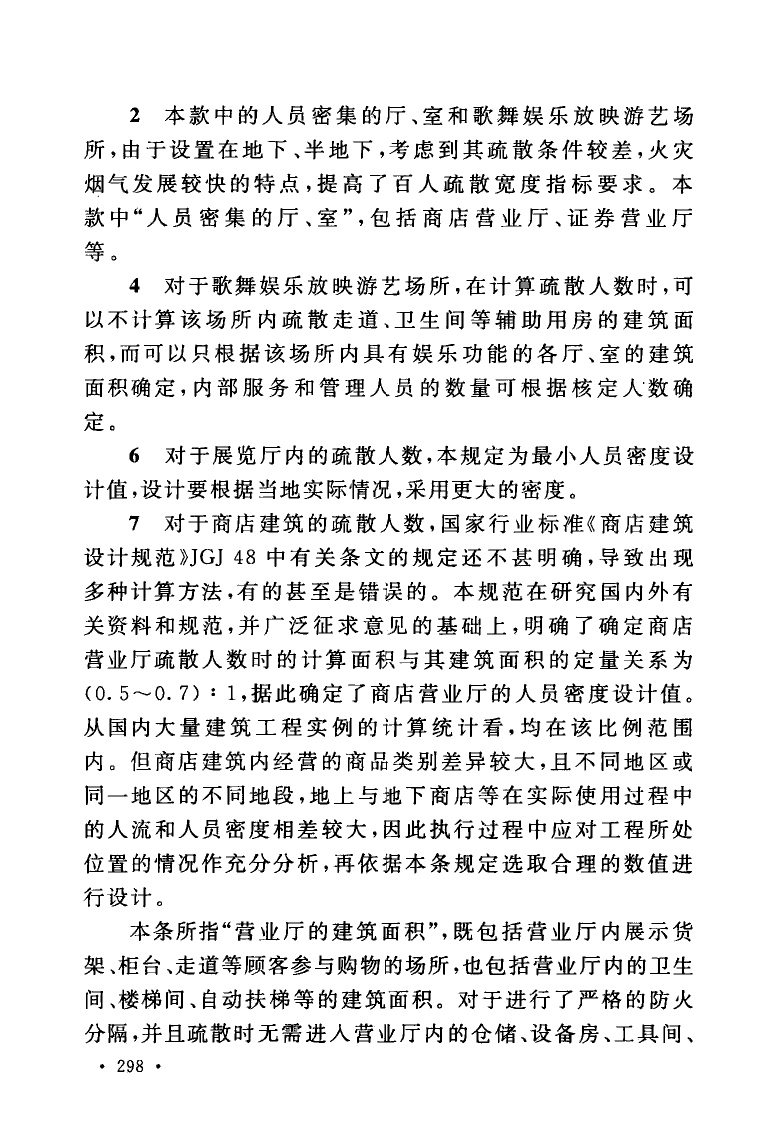 2　本款中的人员密集的厅、室和歌舞娱乐放映游艺场所，由于设置在地下、半地下，考虑到其疏散条件较差，火灾烟气发展较快的特点，提高了百人疏散宽度指标要求。本款中“人员密集的厅、室”，包括商店营业厅、证券营业厅等。

4　对于歌舞娱乐放映游艺场所，在计算疏散人数时，可以不计算该场所内疏散走道、卫生间等辅助用房的建筑面积，而可以只根据该场所内具有娱乐功能的各厅、室的建筑面积确定，内部服务和管理人员的数量可根据核定人数确定。

6　对于展览厅内的疏散人数，本规定为最小人员密度设计值，设计要根据当地实际情况，采用更大的密度。

7　对于商店建筑的疏散人数，国家行业标准《商店建筑设计规范》JGJ 48 中有关条文的规定还不甚明确，导致出现多种计算方法，有的甚至是错误的。本规范在研究国内外有关资料和规范，并广泛征求意见的基础上，明确了确定商店营业厅疏散人数时的计算面积与其建筑面积的定量关系为（0.5～0.7）：1，据此确定了商店营业厅的人员密度设计值。从国内大量建筑工程实例的计算统计看，均在该比例范围内。但商店建筑内经营的商品类别差异较大，且不同地区或同一地区的不同地段，地上与地下商店等在实际使用过程中的人流和人员密度相差较大，因此执行过程中应对工程所处位置的情况作充分分析，再依据本条规定选取合理的数值进行设计。

本条所指“营业厅的建筑面积”，既包括营业厅内展示货架、柜台、走道等顾客参与购物的场所，也包括营业厅内的卫生间、楼梯间、自动扶梯等的建筑面积。对于进行了严格的防火分隔，并且疏散时无需进入营业厅内的仓储、设备房、工具间、

· 298 ·